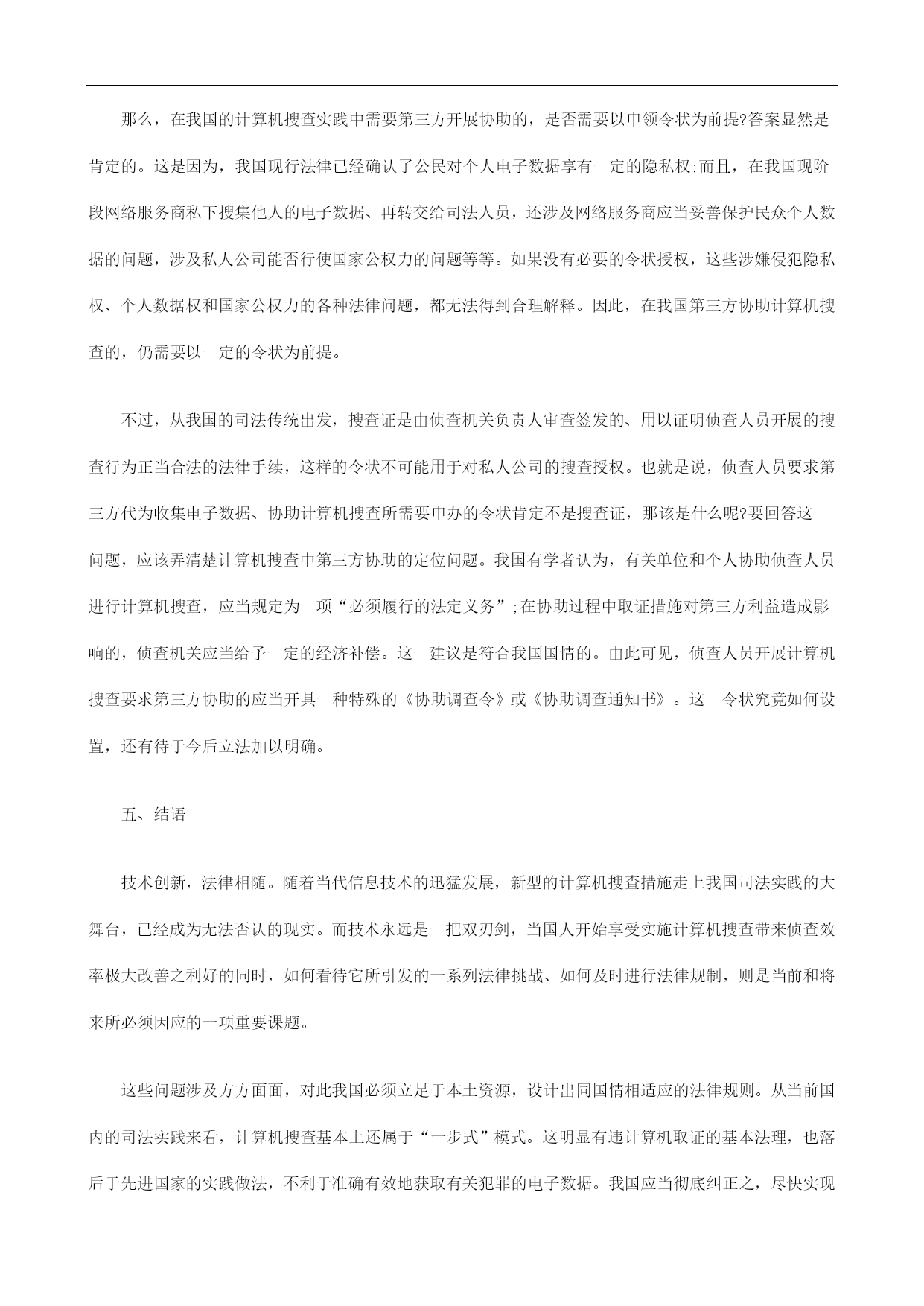 那么，在我国的计算机搜查实践中需要第三方开展协助的，是否需要以申领令状为前提?答案显然是肯定的。这是因为，我国现行法律已经确认了公民对个人电子数据享有一定的隐私权;而且，在我国现阶段网络服务商私下搜集他人的电子数据、再转交给司法人员，还涉及网络服务商应当妥善保护民众个人数据的问题，涉及私人公司能否行使国家公权力的问题等等。如果没有必要的令状授权，这些涉嫌侵犯隐私权、个人数据权和国家公权力的各种法律问题，都无法得到合理解释。因此，在我国第三方协助计算机搜查的，仍需要以一定的令状为前提。

不过，从我国的司法传统出发，搜查证是由侦查机关负责人审查签发的、用以证明侦查人员开展的搜查行为正当合法的法律手续，这样的令状不可能用于对私人公司的搜查授权。也就是说，侦查人员要求第三方代为收集电子数据、协助计算机搜查所需要申办的令状肯定不是搜查证，那该是什么呢?要回答这一问题，应该弄清楚计算机搜查中第三方协助的定位问题。我国有学者认为，有关单位和个人协助侦查人员进行计算机搜查，应当规定为一项“必须履行的法定义务”;在协助过程中取证措施对第三方利益造成影响的，侦查机关应当给予一定的经济补偿。这一建议是符合我国国情的。由此可见，侦查人员开展计算机搜查要求第三方协助的应当开具一种特殊的《协助调查令》或《协助调查通知书》。这一令状究竟如何设置，还有待于今后立法加以明确。

五、结语

技术创新，法律相随。随着当代信息技术的迅猛发展，新型的计算机搜查措施走上我国司法实践的大舞台，已经成为无法否认的现实。而技术永远是一把双刃剑，当国人开始享受实施计算机搜查带来侦查效率极大改善之利好的同时，如何看待它所引发的一系列法律挑战、如何及时进行法律规制，则是当前和将来所必须因应的一项重要课题。

这些问题涉及方方面面，对此我国必须立足于本土资源，设计出同国情相适应的法律规则。从当前国内的司法实践来看，计算机搜查基本上还属于“一步式”模式。这明显有违计算机取证的基本法理，也落后于先进国家的实践做法，不利于准确有效地获取有关犯罪的电子数据。我国应当彻底纠正之，尽快实现